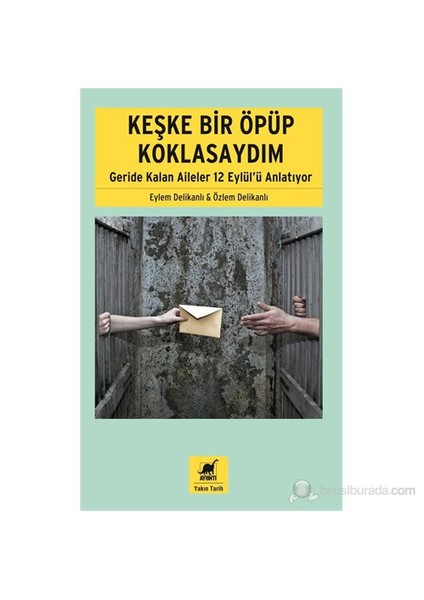 KEŞKE BİR ÖPÜP KOKLASAYDIM

Geride Kalan Aileler 12 Eylül'ü Anlatıyor

Eylem Delikanlı & Özlem Delikanlı

AYRINTI

Yakın Tarih

hepsiburada.com